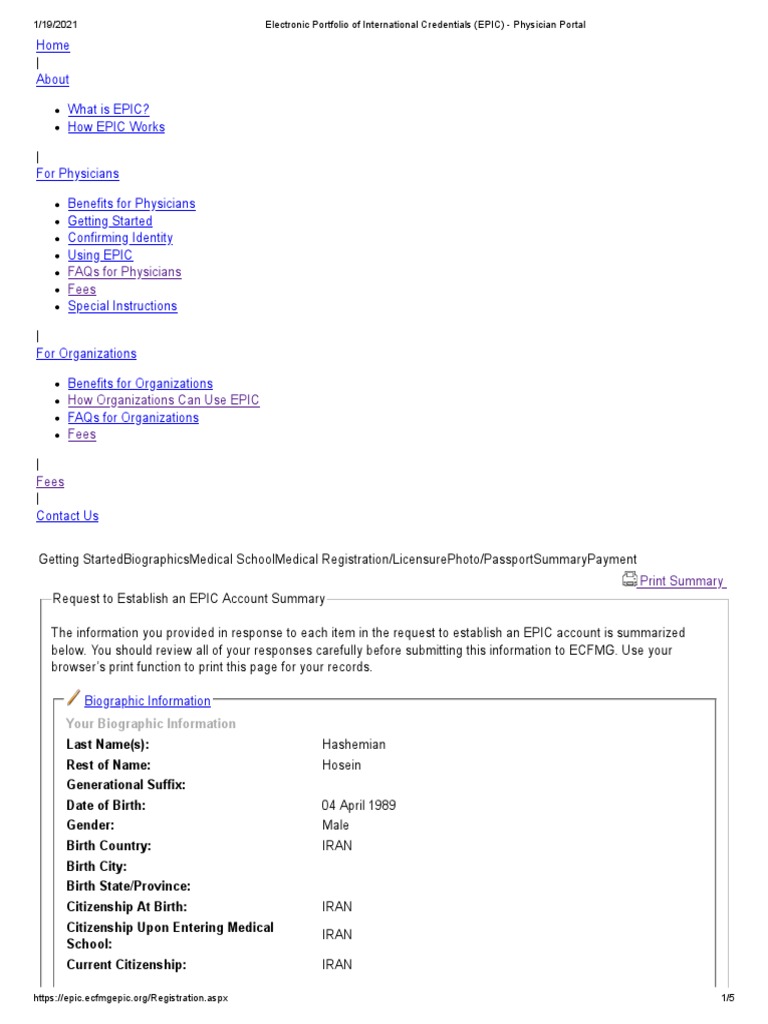 1/19/2021 Electronic Portfolio of International Credentials (EPIC) - Physician Portal

Home
|
About

- What is EPIC?
- How EPIC Works

|
For Physicians

- Benefits for Physicians
- Getting Started
- Confirming Identity
- Using EPIC
- FAQs for Physicians
- Fees
- Special Instructions

|
For Organizations

- Benefits for Organizations
- How Organizations Can Use EPIC
- FAQs for Organizations
- Fees

|
Fees
|
Contact Us

Getting StartedBiographicsMedical SchoolMedical Registration/LicensurePhoto/PassportSummaryPayment

Print Summary

Request to Establish an EPIC Account Summary

The information you provided in response to each item in the request to establish an EPIC account is summarized below. You should review all of your responses carefully before submitting this information to ECFMG. Use your browser's print function to print this page for your records.

Biographic Information

Your Biographic Information

| | |
|---|---|
| Last Name(s): | Hashemian |
| Rest of Name: | Hosein |
| Generational Suffix: | |
| Date of Birth: | 04 April 1989 |
| Gender: | Male |
| Birth Country: | IRAN |
| Birth City: | |
| Birth State/Province: | |
| Citizenship At Birth: | IRAN |
| Citizenship Upon Entering Medical School: | IRAN |
| Current Citizenship: | IRAN |

https://epic.ecfmgepic.org/Registration.aspx 1/5